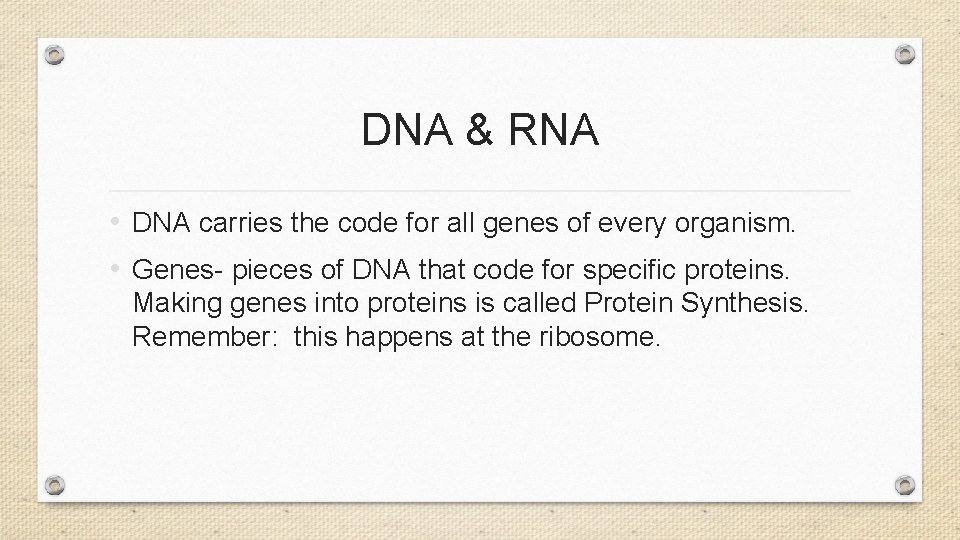 DNA & RNA

• DNA carries the code for all genes of every organism.

• Genes- pieces of DNA that code for specific proteins. Making genes into proteins is called Protein Synthesis. Remember:  this happens at the ribosome.